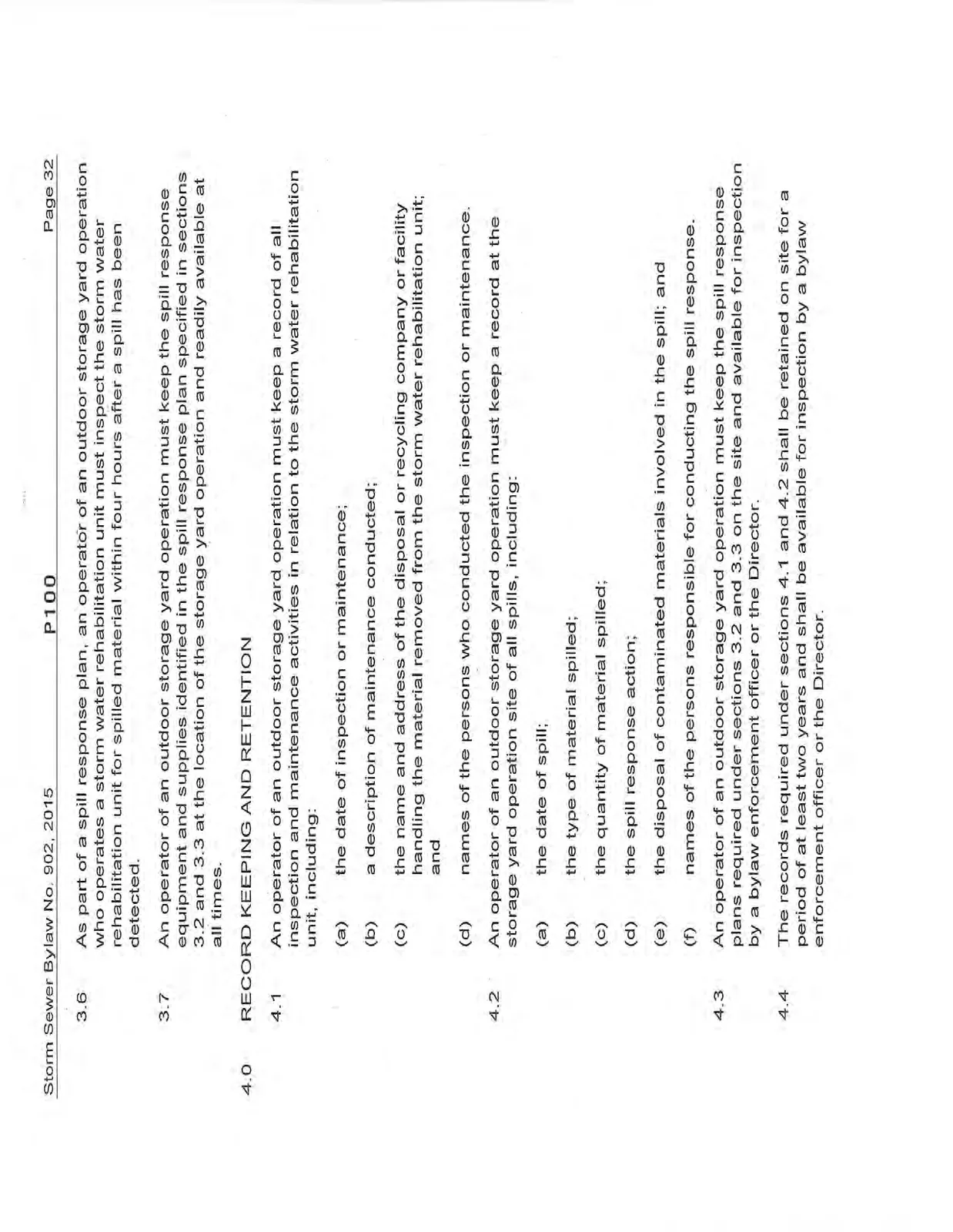 Storm Sewer Bylaw No. 902, 2015 P100 Page 32

3.6 As part of a spill response plan, an operator of an outdoor storage yard operation who operates a storm water rehabilitation unit must inspect the storm water rehabilitation unit for spilled material within four hours after a spill has been detected.

3.7 An operator of an outdoor storage yard operation must keep the spill response equipment and supplies identified in the spill response plan specified in sections 3.2 and 3.3 at the location of the storage yard operation and readily available at all times.

4.0 RECORD KEEPING AND RETENTION

4.1 An operator of an outdoor storage yard operation must keep a record of all inspection and maintenance activities in relation to the storm water rehabilitation unit, including:

(a) the date of inspection or maintenance;

(b) a description of maintenance conducted;

(c) the name and address of the disposal or recycling company or facility handling the material removed from the storm water rehabilitation unit; and

(d) names of the persons who conducted the inspection or maintenance.

4.2 An operator of an outdoor storage yard operation must keep a record at the storage yard operation site of all spills, including:

(a) the date of spill;

(b) the type of material spilled;

(c) the quantity of material spilled;

(d) the spill response action;

(e) the disposal of contaminated materials involved in the spill; and

(f) names of the persons responsible for conducting the spill response.

4.3 An operator of an outdoor storage yard operation must keep the spill response plans required under sections 3.2 and 3.3 on the site and available for inspection by a bylaw enforcement officer or the Director.

4.4 The records required under sections 4.1 and 4.2 shall be retained on site for a period of at least two years and shall be available for inspection by a bylaw enforcement officer or the Director.